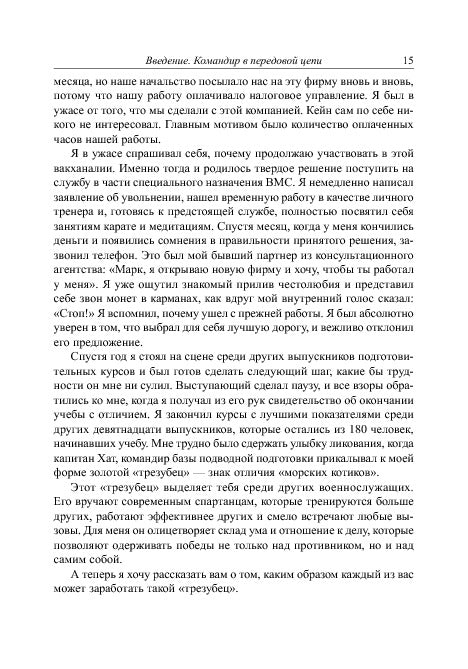 Введение. Командир в передовой цепи 15

месяца, но наше начальство посылало нас на эту фирму вновь и вновь, потому что нашу работу оплачивало налоговое управление. Я был в ужасе от того, что мы сделали с этой компанией. Кейн сам по себе никого не интересовал. Главным мотивом было количество оплаченных часов нашей работы.

Я в ужасе спрашивал себя, почему продолжаю участвовать в этой вакханалии. Именно тогда и родилось твердое решение поступить на службу в части специального назначения ВМС. Я немедленно написал заявление об увольнении, нашел временную работу в качестве личного тренера и, готовясь к предстоящей службе, полностью посвятил себя занятиям карате и медитациям. Спустя месяц, когда у меня кончились деньги и появились сомнения в правильности принятого решения, зазвонил телефон. Это был мой бывший партнер из консультационного агентства: «Марк, я открываю новую фирму и хочу, чтобы ты работал у меня». Я уже ощутил знакомый прилив честолюбия и представил себе звон монет в карманах, как вдруг мой внутренний голос сказал: «Стоп!» Я вспомнил, почему ушел с прежней работы. Я был абсолютно уверен в том, что выбрал для себя лучшую дорогу, и вежливо отклонил его предложение.

Спустя год я стоял на сцене среди других выпускников подготовительных курсов и был готов сделать следующий шаг, какие бы трудности он мне ни сулил. Выступающий сделал паузу, и все взоры обратились ко мне, когда я получал из его рук свидетельство об окончании учебы с отличием. Я закончил курсы с лучшими показателями среди других девятнадцати выпускников, которые остались из 180 человек, начинавших учебу. Мне трудно было сдержать улыбку ликования, когда капитан Хат, командир базы подводной подготовки прикалывал к моей форме золотой «трезубец» — знак отличия «морских котиков».

Этот «трезубец» выделяет тебя среди других военнослужащих. Его вручают современным спартанцам, которые тренируются больше других, работают эффективнее других и смело встречают любые вызовы. Для меня он олицетворяет склад ума и отношение к делу, которые позволяют одерживать победы не только над противником, но и над самим собой.

А теперь я хочу рассказать вам о том, каким образом каждый из вас может заработать такой «трезубец».